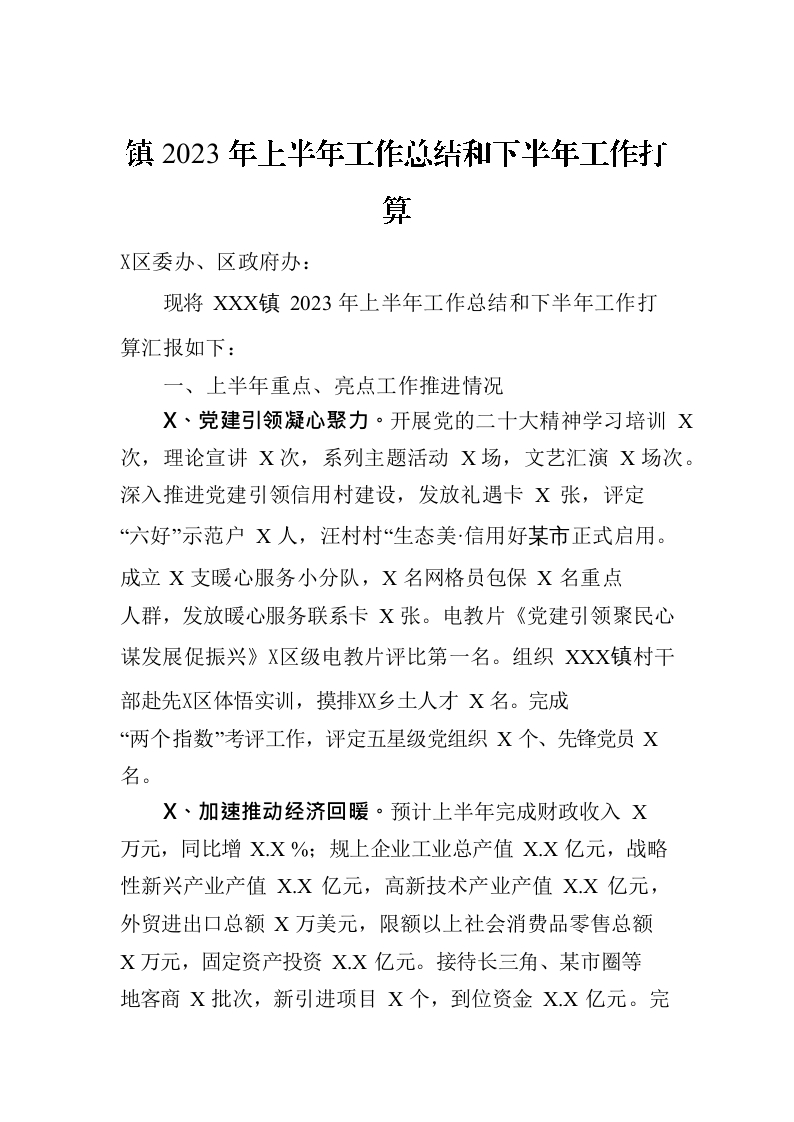 镇 2023 年上半年工作总结和下半年工作打算

X区委办、区政府办：

现将 XXX镇 2023 年上半年工作总结和下半年工作打算汇报如下：

一、上半年重点、亮点工作推进情况

X、党建引领凝心聚力。开展党的二十大精神学习培训 X 次，理论宣讲 X 次，系列主题活动 X 场，文艺汇演 X 场次。深入推进党建引领信用村建设，发放礼遇卡 X 张，评定“六好”示范户 X 人，汪村村“生态美·信用好某市正式启用。成立 X 支暖心服务小分队，X 名网格员包保 X 名重点人群，发放暖心服务联系卡 X 张。电教片《党建引领聚民心谋发展促振兴》X区级电教片评比第一名。组织 XXX镇村干部赴先X区体悟实训，摸排XX乡土人才 X 名。完成“两个指数”考评工作，评定五星级党组织 X 个、先锋党员 X 名。

X、加速推动经济回暖。预计上半年完成财政收入 X 万元，同比增 X.X %；规上企业工业总产值 X.X 亿元，战略性新兴产业产值 X.X 亿元，高新技术产业产值 X.X 亿元，外贸进出口总额 X 万美元，限额以上社会消费品零售总额 X 万元，固定资产投资 X.X 亿元。接待长三角、某市圈等地客商 X 批次，新引进项目 X 个，到位资金 X.X 亿元。完